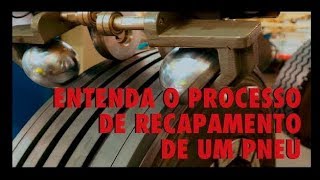 ENTENDA O PROCESSO
DE RECAPAMENTO
DE UM PNEU